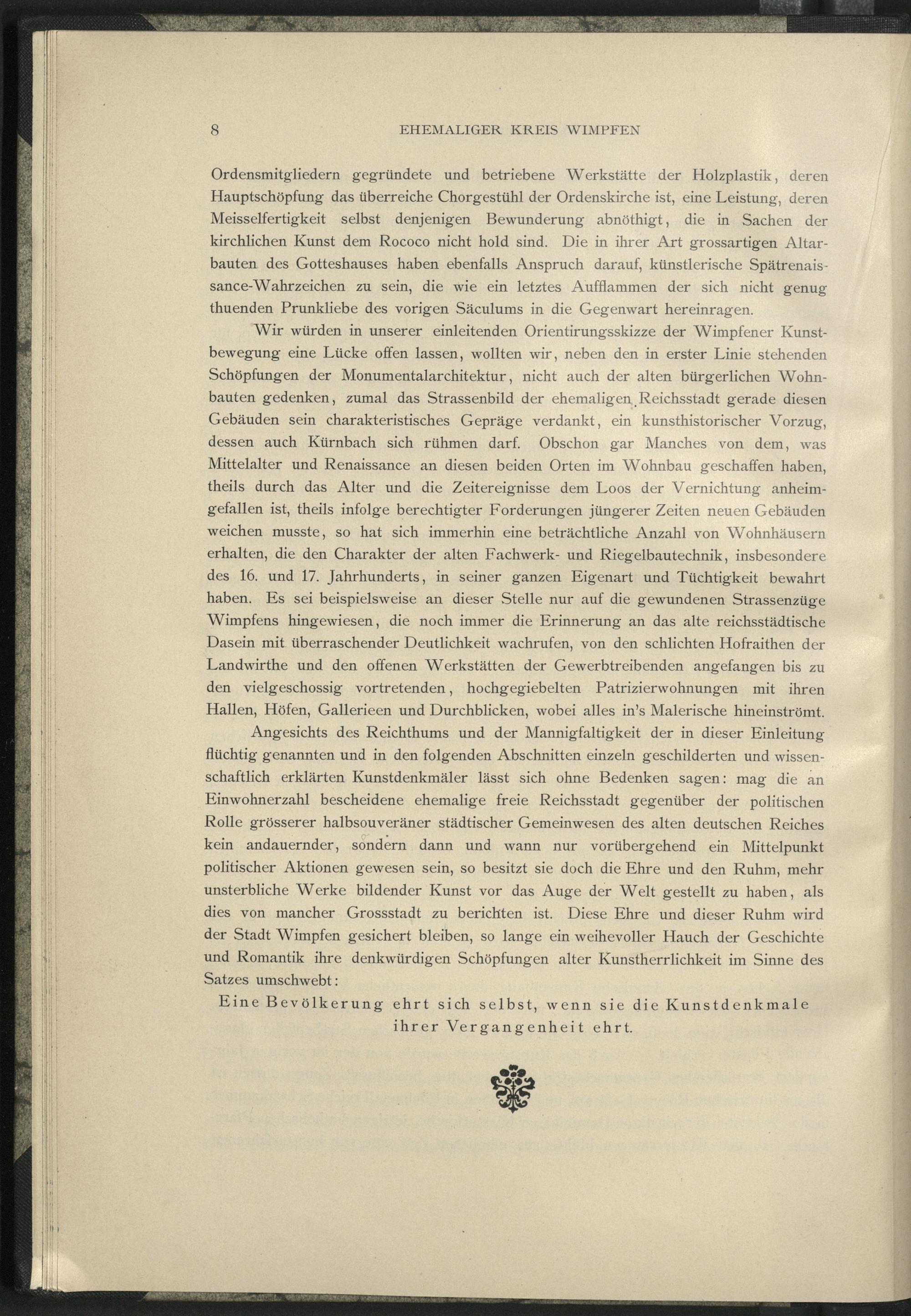 8 EHEMALIGER KREIS WIMPFEN

Ordensmitgliedern gegründete und betriebene Werkstätte der Holzplastik, deren Hauptschöpfung das überreiche Chorgestühl der Ordenskirche ist, eine Leistung, deren Meisselfertigkeit selbst denjenigen Bewunderung abnöthigt, die in Sachen der kirchlichen Kunst dem Rococo nicht hold sind. Die in ihrer Art grossartigen Altarbauten des Gotteshauses haben ebenfalls Anspruch darauf, künstlerische Spätrenaissance-Wahrzeichen zu sein, die wie ein letztes Aufflammen der sich nicht genug thuenden Prunkliebe des vorigen Säculums in die Gegenwart hereinragen.

Wir würden in unserer einleitenden Orientirungsskizze der Wimpfener Kunstbewegung eine Lücke offen lassen, wollten wir, neben den in erster Linie stehenden Schöpfungen der Monumentalarchitektur, nicht auch der alten bürgerlichen Wohnbauten gedenken, zumal das Strassenbild der ehemaligen Reichsstadt gerade diesen Gebäuden sein charakteristisches Gepräge verdankt, ein kunsthistorischer Vorzug, dessen auch Kürnbach sich rühmen darf. Obschon gar Manches von dem, was Mittelalter und Renaissance an diesen beiden Orten im Wohnbau geschaffen haben, theils durch das Alter und die Zeitereignisse dem Loos der Vernichtung anheimgefallen ist, theils infolge berechtigter Forderungen jüngerer Zeiten neuen Gebäuden weichen musste, so hat sich immerhin eine beträchtliche Anzahl von Wohnhäusern erhalten, die den Charakter der alten Fachwerk- und Riegelbautechnik, insbesondere des 16. und 17. Jahrhunderts, in seiner ganzen Eigenart und Tüchtigkeit bewahrt haben. Es sei beispielsweise an dieser Stelle nur auf die gewundenen Strassenzüge Wimpfens hingewiesen, die noch immer die Erinnerung an das alte reichsstädtische Dasein mit überraschender Deutlichkeit wachrufen, von den schlichten Hofraithen der Landwirthe und den offenen Werkstätten der Gewerbtreibenden angefangen bis zu den vielgeschossig vortretenden, hochgegiebelten Patrizierwohnungen mit ihren Hallen, Höfen, Gallerieen und Durchblicken, wobei alles in's Malerische hineinströmt.

Angesichts des Reichthums und der Mannigfaltigkeit der in dieser Einleitung flüchtig genannten und in den folgenden Abschnitten einzeln geschilderten und wissenschaftlich erklärten Kunstdenkmäler lässt sich ohne Bedenken sagen: mag die an Einwohnerzahl bescheidene ehemalige freie Reichsstadt gegenüber der politischen Rolle grösserer halbsouveräner städtischer Gemeinwesen des alten deutschen Reiches kein andauernder, sondern dann und wann nur vorübergehend ein Mittelpunkt politischer Aktionen gewesen sein, so besitzt sie doch die Ehre und den Ruhm, mehr unsterbliche Werke bildender Kunst vor das Auge der Welt gestellt zu haben, als dies von mancher Grossstadt zu berichten ist. Diese Ehre und dieser Ruhm wird der Stadt Wimpfen gesichert bleiben, so lange ein weihevoller Hauch der Geschichte und Romantik ihre denkwürdigen Schöpfungen alter Kunstherrlichkeit im Sinne des Satzes umschwebt:

Eine Bevölkerung ehrt sich selbst, wenn sie die Kunstdenkmale ihrer Vergangenheit ehrt.